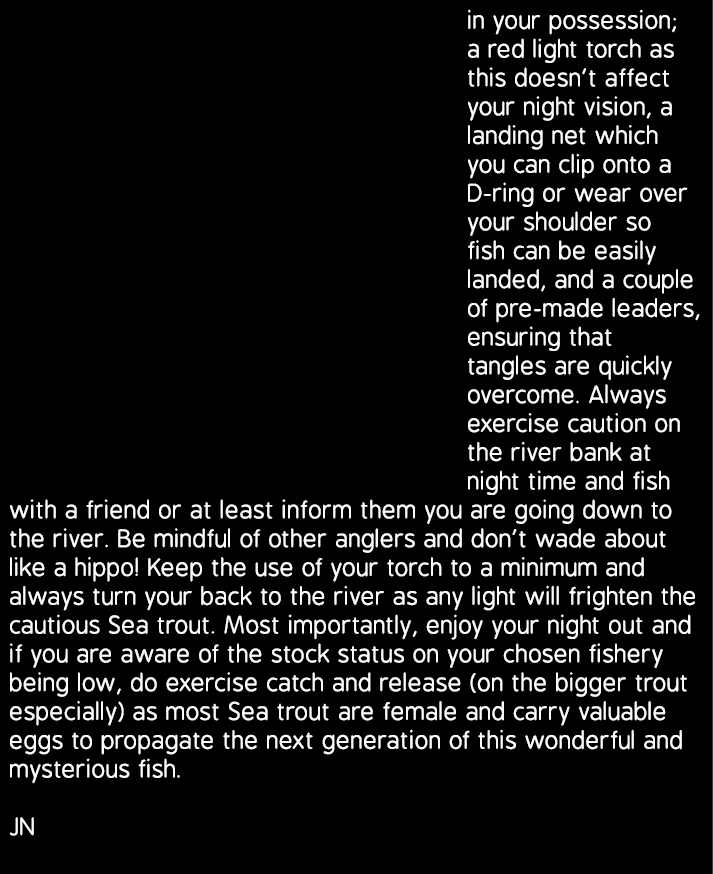 in your possession; a red light torch as this doesn't affect your night vision, a landing net which you can clip onto a D-ring or wear over your shoulder so fish can be easily landed, and a couple of pre-made leaders, ensuring that tangles are quickly overcome. Always exercise caution on the river bank at night time and fish with a friend or at least inform them you are going down to the river. Be mindful of other anglers and don't wade about like a hippo! Keep the use of your torch to a minimum and always turn your back to the river as any light will frighten the cautious Sea trout. Most importantly, enjoy your night out and if you are aware of the stock status on your chosen fishery being low, do exercise catch and release (on the bigger trout especially) as most Sea trout are female and carry valuable eggs to propagate the next generation of this wonderful and mysterious fish.

JN